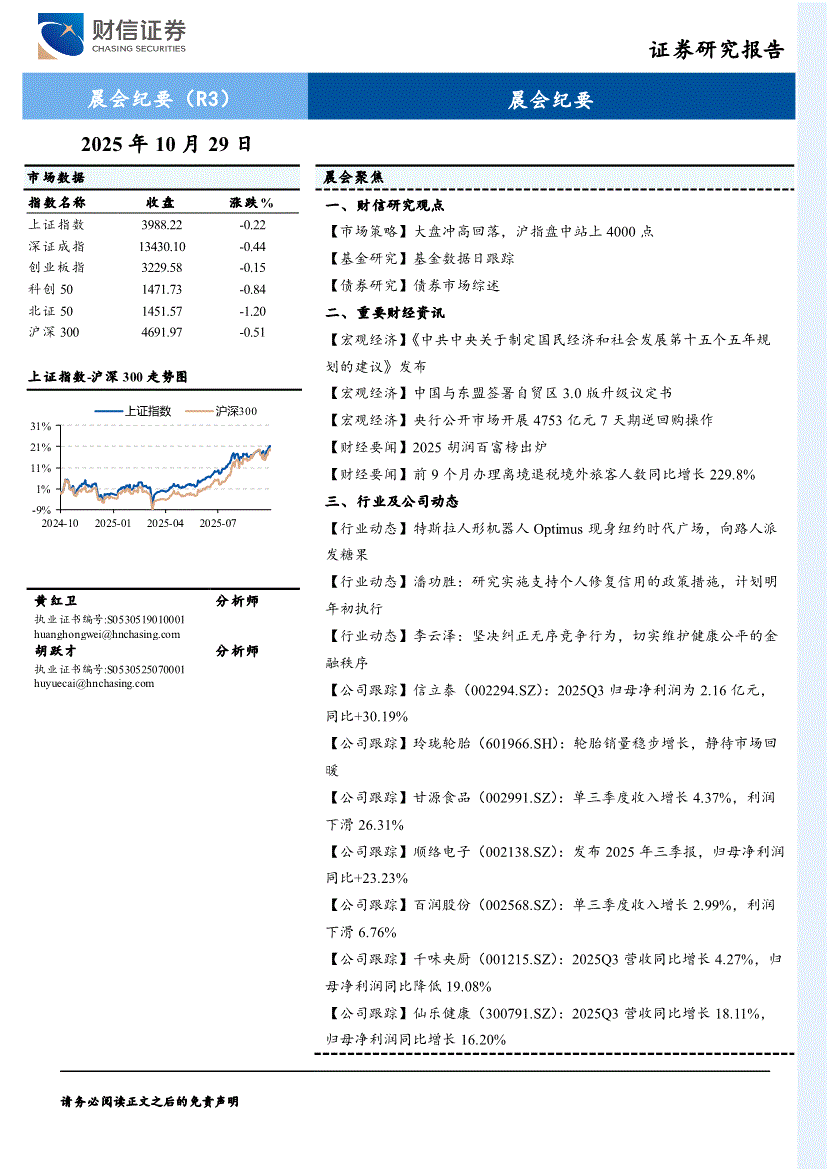 财信证券
CHASING SECURITIES

证券研究报告

晨会纪要（R3）

晨会纪要

2025 年 10 月 29 日

市场数据

| 指数名称 | 收盘 | 涨跌% |
|---|---|---|
| 上证指数 | 3988.22 | -0.22 |
| 深证成指 | 13430.10 | -0.44 |
| 创业板指 | 3229.58 | -0.15 |
| 科创 50 | 1471.73 | -0.84 |
| 北证 50 | 1451.57 | -1.20 |
| 沪深 300 | 4691.97 | -0.51 |

上证指数-沪深 300 走势图

上证指数 沪深300

31%
21%
11%
1%
-9%
2024-10 2025-01 2025-04 2025-07

黄红卫 分析师
执业证书编号:S0530519010001
huanghongwei@hnchasing.com

胡跃才 分析师
执业证书编号:S0530525070001
huyuecai@hnchasing.com

晨会聚焦

一、财信研究观点

【市场策略】大盘冲高回落，沪指盘中站上 4000 点

【基金研究】基金数据日跟踪

【债券研究】债券市场综述

二、重要财经资讯

【宏观经济】《中共中央关于制定国民经济和社会发展第十五个五年规划的建议》发布

【宏观经济】中国与东盟签署自贸区 3.0 版升级议定书

【宏观经济】央行公开市场开展 4753 亿元 7 天期逆回购操作

【财经要闻】2025 胡润百富榜出炉

【财经要闻】前 9 个月办理离境退税境外旅客人数同比增长 229.8%

三、行业及公司动态

【行业动态】特斯拉人形机器人 Optimus 现身纽约时代广场，向路人派发糖果

【行业动态】潘功胜：研究实施支持个人修复信用的政策措施，计划明年初执行

【行业动态】李云泽：坚决纠正无序竞争行为，切实维护健康公平的金融秩序

【公司跟踪】信立泰（002294.SZ）：2025Q3 归母净利润为 2.16 亿元，同比+30.19%

【公司跟踪】玲珑轮胎（601966.SH）：轮胎销量稳步增长，静待市场回暖

【公司跟踪】甘源食品（002991.SZ）：单三季度收入增长 4.37%，利润下滑 26.31%

【公司跟踪】顺络电子（002138.SZ）：发布 2025 年三季报，归母净利润同比+23.23%

【公司跟踪】百润股份（002568.SZ）：单三季度收入增长 2.99%，利润下滑 6.76%

【公司跟踪】千味央厨（001215.SZ）：2025Q3 营收同比增长 4.27%，归母净利润同比降低 19.08%

【公司跟踪】仙乐健康（300791.SZ）：2025Q3 营收同比增长 18.11%，归母净利润同比增长 16.20%

请务必阅读正文之后的免责声明